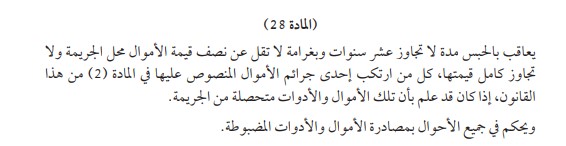 (المادة 28)

يعاقب بالحبس مدة لا تجاوز عشر سنوات وبغرامة لا تقل عن نصف قيمة الأموال محل الجريمة ولا تجاوز كامل قيمتها، كل من ارتكب إحدى جرائم الأموال المنصوص عليها في المادة (2) من هذا القانون، إذا كان قد علم بأن تلك الأموال والأدوات متحصلة من الجريمة.

ويحكم في جميع الأحوال بمصادرة الأموال والأدوات المضبوطة.